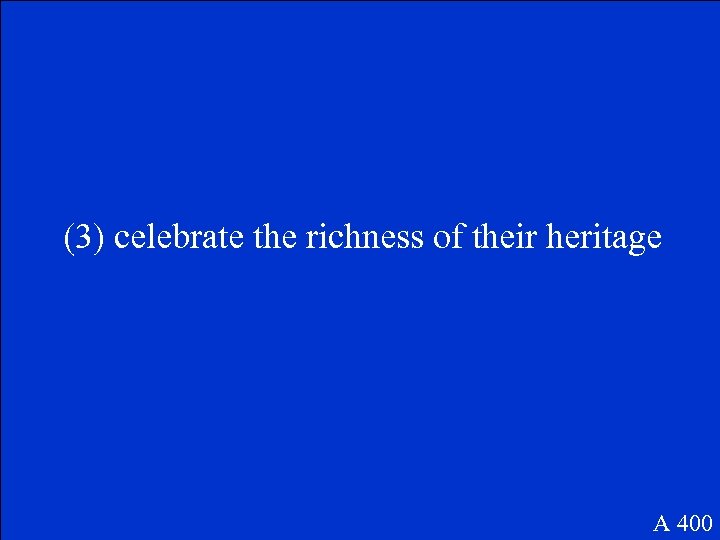 (3) celebrate the richness of their heritage

A 400